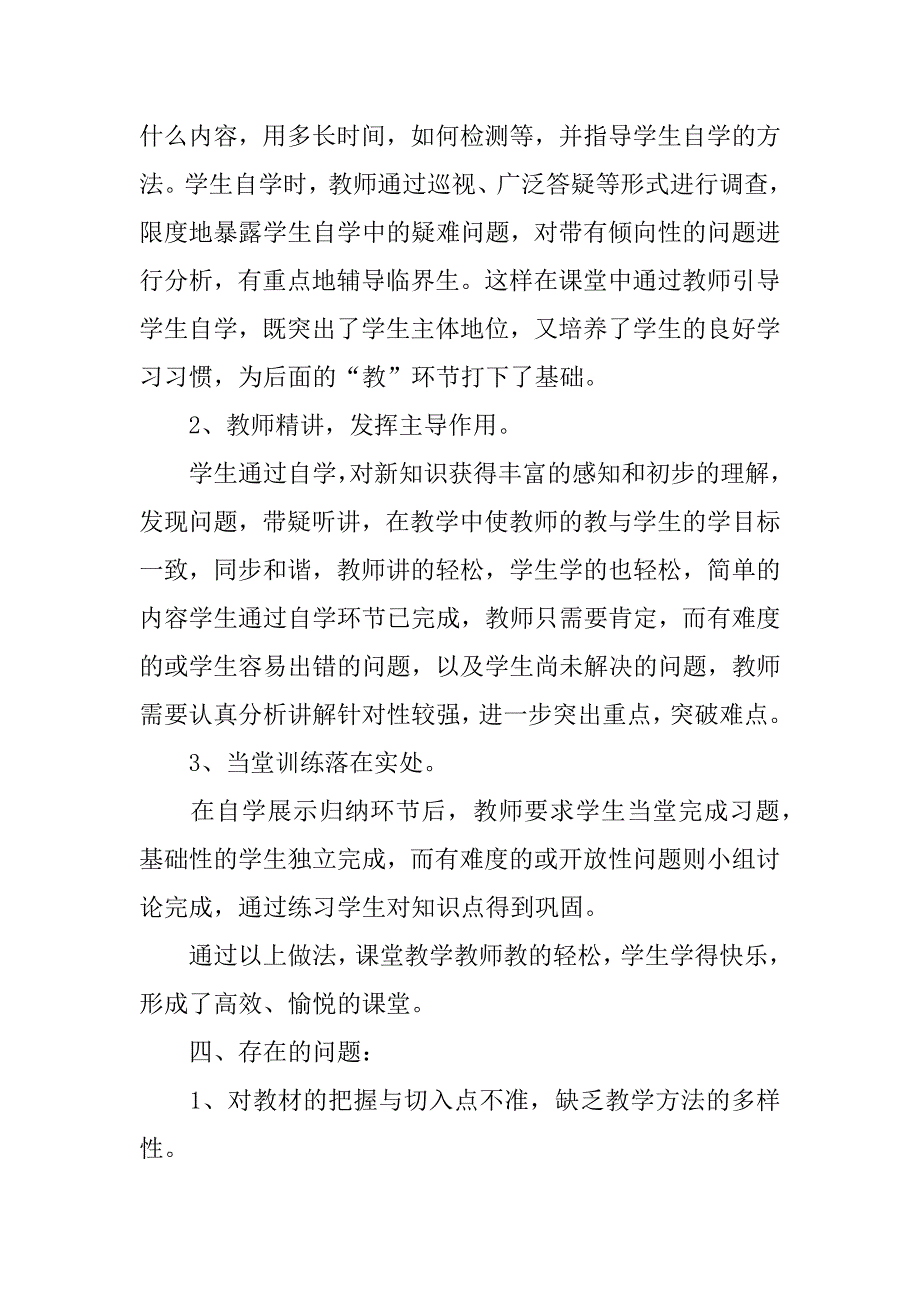 什么内容，用多长时间，如何检测等，并指导学生自学的方法。学生自学时，教师通过巡视、广泛答疑等形式进行调查，限度地暴露学生自学中的疑难问题，对带有倾向性的问题进行分析，有重点地辅导临界生。这样在课堂中通过教师引导学生自学，既突出了学生主体地位，又培养了学生的良好学习习惯，为后面的“教”环节打下了基础。

2、教师精讲，发挥主导作用。

学生通过自学，对新知识获得丰富的感知和初步的理解，发现问题，带疑听讲，在教学中使教师的教与学生的学目标一致，同步和谐，教师讲的轻松，学生学的也轻松，简单的内容学生通过自学环节已完成，教师只需要肯定，而有难度的或学生容易出错的问题，以及学生尚未解决的问题，教师需要认真分析讲解针对性较强，进一步突出重点，突破难点。

3、当堂训练落在实处。

在自学展示归纳环节后，教师要求学生当堂完成习题，基础性的学生独立完成，而有难度的或开放性问题则小组讨论完成，通过练习学生对知识点得到巩固。

通过以上做法，课堂教学教师教的轻松，学生学得快乐，形成了高效、愉悦的课堂。

四、存在的问题：

1、对教材的把握与切入点不准，缺乏教学方法的多样性。